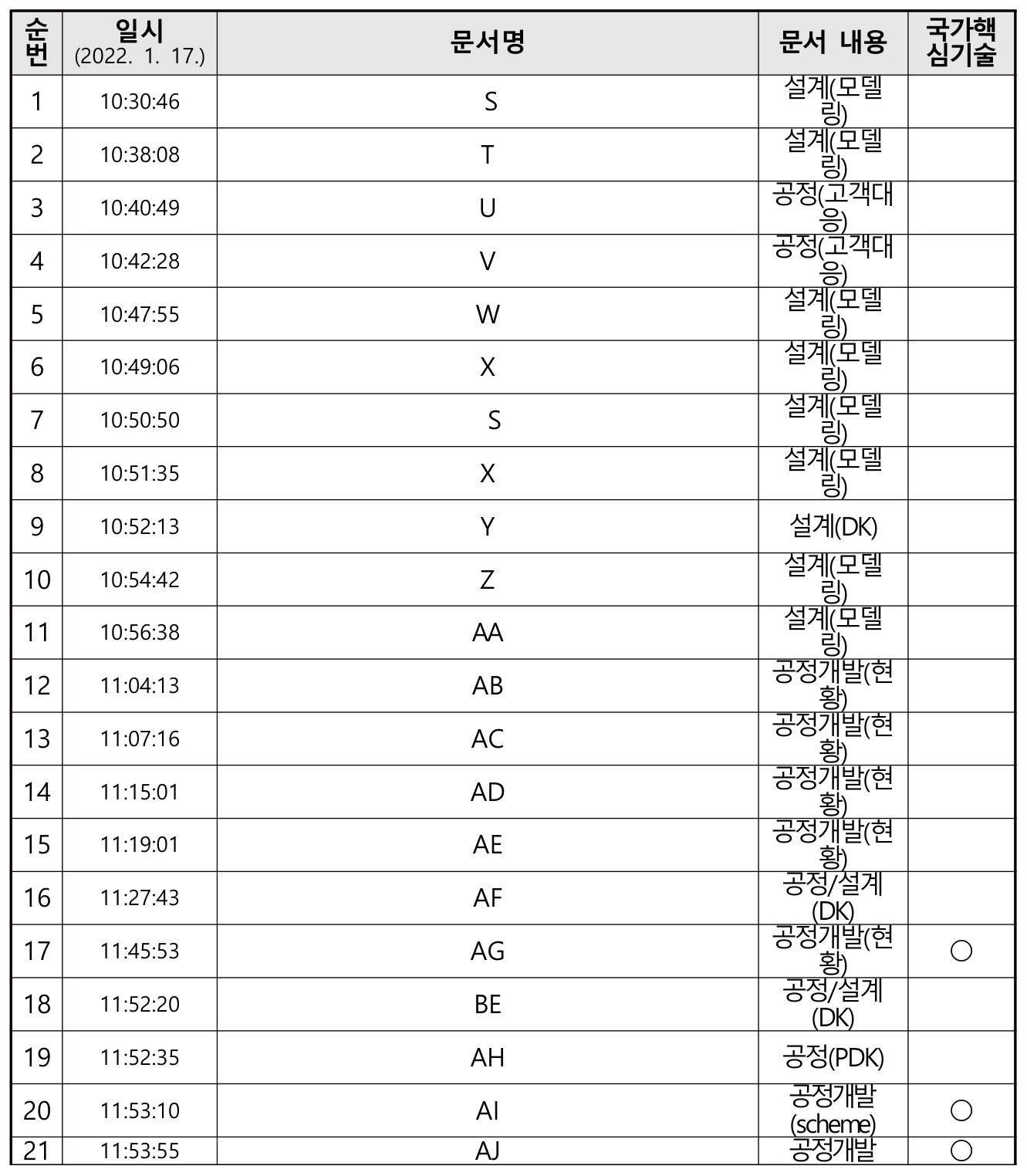 | 순번 | 일시 (2022. 1. 17.) | 문서명 | 문서 내용 | 국가핵심기술 |
|---|---|---|---|---|
| 1 | 10:30:46 | S | 설계(모델링) | |
| 2 | 10:38:08 | T | 설계(모델링) | |
| 3 | 10:40:49 | U | 공정(고객대응) | |
| 4 | 10:42:28 | V | 공정(고객대응) | |
| 5 | 10:47:55 | W | 설계(모델링) | |
| 6 | 10:49:06 | X | 설계(모델링) | |
| 7 | 10:50:50 | S | 설계(모델링) | |
| 8 | 10:51:35 | X | 설계(모델링) | |
| 9 | 10:52:13 | Y | 설계(DK) | |
| 10 | 10:54:42 | Z | 설계(모델링) | |
| 11 | 10:56:38 | AA | 설계(모델링) | |
| 12 | 11:04:13 | AB | 공정개발(현황) | |
| 13 | 11:07:16 | AC | 공정개발(현황) | |
| 14 | 11:15:01 | AD | 공정개발(현황) | |
| 15 | 11:19:01 | AE | 공정개발(현황) | |
| 16 | 11:27:43 | AF | 공정/설계(DK) | |
| 17 | 11:45:53 | AG | 공정개발(현황) | ○ |
| 18 | 11:52:20 | BE | 공정/설계(DK) | |
| 19 | 11:52:35 | AH | 공정(PDK) | |
| 20 | 11:53:10 | AI | 공정개발(scheme) | ○ |
| 21 | 11:53:55 | AJ | 공정개발 | ○ |